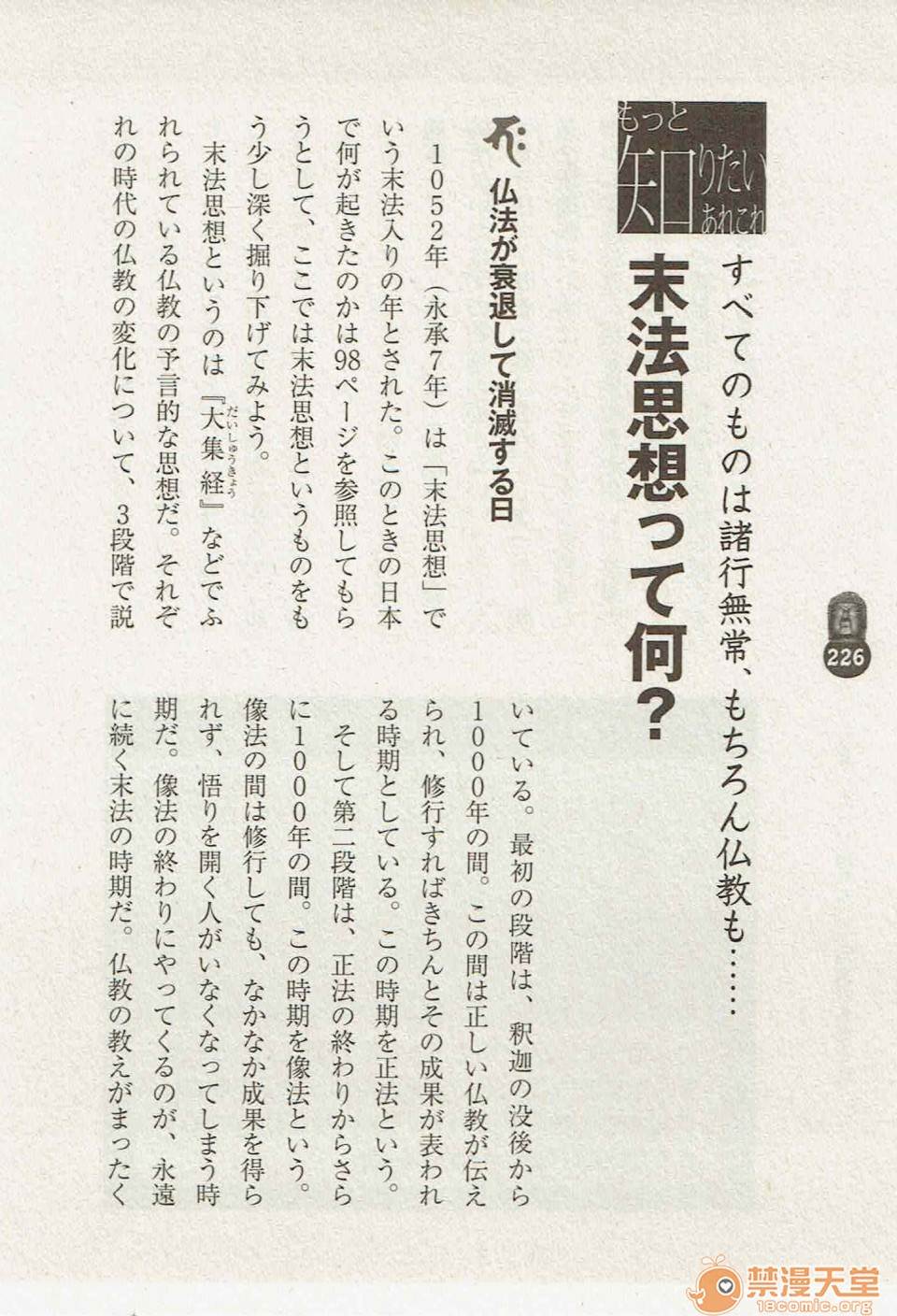 もっと知りたいあれこれ

すべてのものは諸行無常、もちろん仏教も……

末法思想って何?

226

仏法が衰退して消滅する日

1052年(永承7年)は「末法思想」でいう末法入りの年とされた。このときの日本で何が起きたのかは98ページを参照してもらうとして、ここでは末法思想というものをもう少し深く掘り下げてみよう。

末法思想というのは『大集経』などでふれられている仏教の予言的な思想だ。それぞれの時代の仏教の変化について、3段階で説いている。最初の段階は、釈迦の没後から1000年の間。この間は正しい仏教が伝えられ、修行すればきちんとその成果が表われる時期としている。この時期を正法という。

そして第二段階は、正法の終わりからさらに1000年の間。この時期を像法という。像法の間は修行しても、なかなか成果を得られず、悟りを開く人がいなくなってしまう時期だ。像法の終わりにやってくるのが、永遠に続く末法の時期だ。仏教の教えがまったく

禁漫天堂
18comic.org